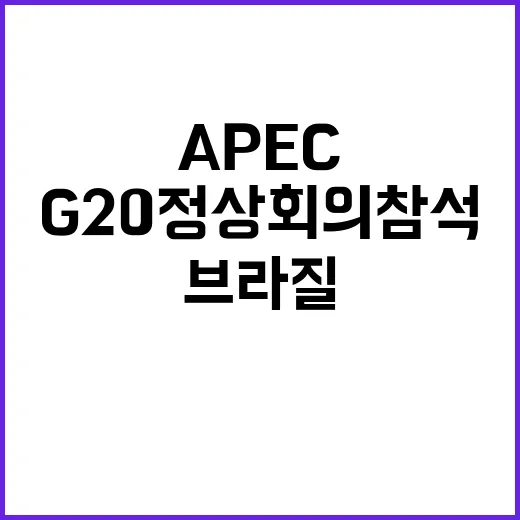 APEC
G20정상회의참석
브라질